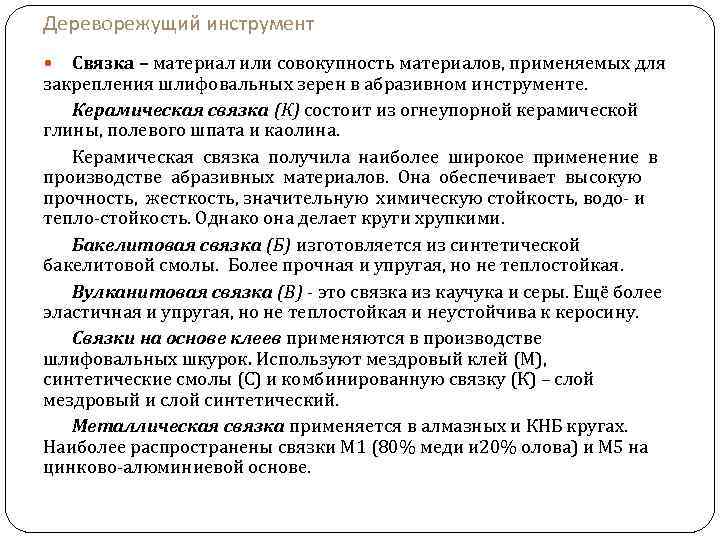 Дереворежущий инструмент

Связка – материал или совокупность материалов, применяемых для закрепления шлифовальных зерен в абразивном инструменте.

Керамическая связка (К) состоит из огнеупорной керамической глины, полевого шпата и каолина.

Керамическая связка получила наиболее широкое применение в производстве абразивных материалов. Она обеспечивает высокую прочность, жесткость, значительную химическую стойкость, водо- и тепло-стойкость. Однако она делает круги хрупкими.

Бакелитовая связка (Б) изготовляется из синтетической бакелитовой смолы. Более прочная и упругая, но не теплостойкая.

Вулканитовая связка (В) - это связка из каучука и серы. Ещё более эластичная и упругая, но не теплостойкая и неустойчива к керосину.

Связки на основе клеев применяются в производстве шлифовальных шкурок. Используют мездровый клей (М), синтетические смолы (С) и комбинированную связку (К) – слой мездровый и слой синтетический.

Металлическая связка применяется в алмазных и КНБ кругах. Наиболее распространены связки М1 (80% меди и20% олова) и М5 на цинково-алюминиевой основе.